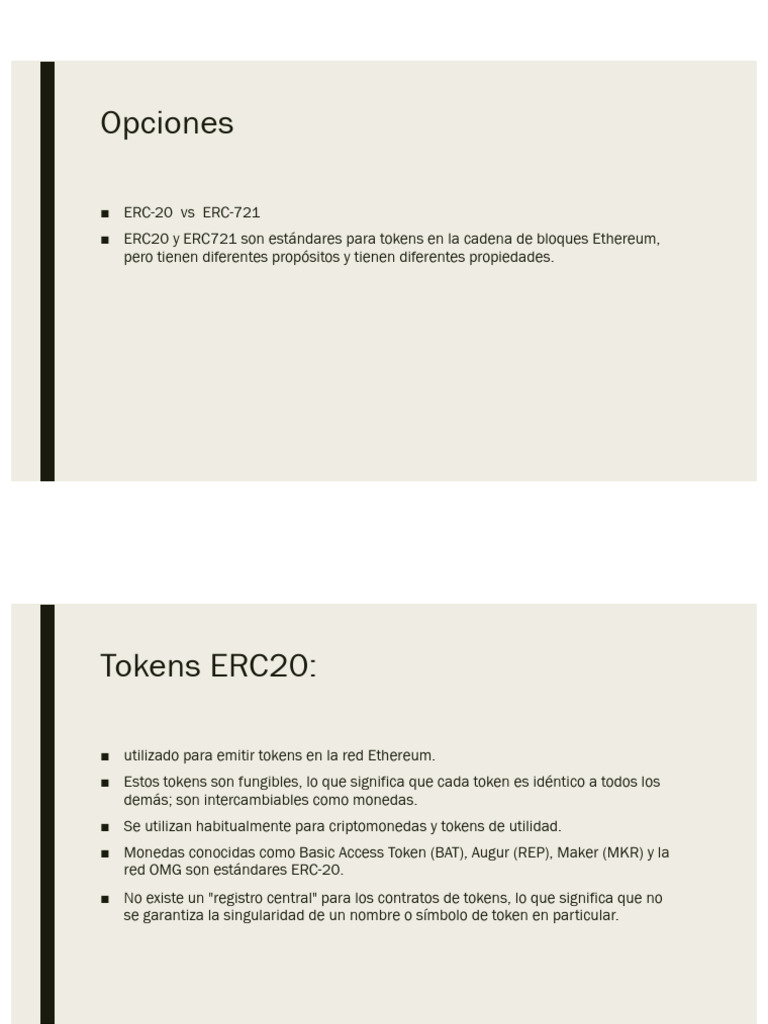 Opciones

■ ERC-20 vs ERC-721

■ ERC20 y ERC721 son estándares para tokens en la cadena de bloques Ethereum, pero tienen diferentes propósitos y tienen diferentes propiedades.

Tokens ERC20:

■ utilizado para emitir tokens en la red Ethereum.

■ Estos tokens son fungibles, lo que significa que cada token es idéntico a todos los demás; son intercambiables como monedas.

■ Se utilizan habitualmente para criptomonedas y tokens de utilidad.

■ Monedas conocidas como Basic Access Token (BAT), Augur (REP), Maker (MKR) y la red OMG son estándares ERC-20.

■ No existe un "registro central" para los contratos de tokens, lo que significa que no se garantiza la singularidad de un nombre o símbolo de token en particular.